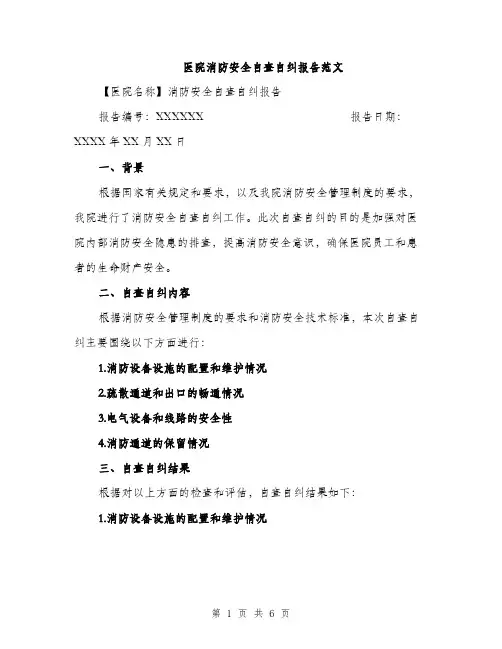 医院消防安全自查自纠报告范文

【医院名称】消防安全自查自纠报告

报告编号：XXXXXX 报告日期：XXXX年XX月XX日

一、背景

根据国家有关规定和要求，以及我院消防安全管理制度的要求，我院进行了消防安全自查自纠工作。此次自查自纠的目的是加强对医院内部消防安全隐患的排查，提高消防安全意识，确保医院员工和患者的生命财产安全。

二、自查自纠内容

根据消防安全管理制度的要求和消防安全技术标准，本次自查自纠主要围绕以下方面进行：

1.消防设备设施的配置和维护情况

2.疏散通道和出口的畅通情况

3.电气设备和线路的安全性

4.消防通道的保留情况

三、自查自纠结果

根据对以上方面的检查和评估，自查自纠结果如下：

1.消防设备设施的配置和维护情况

第 1 页 共 6 页